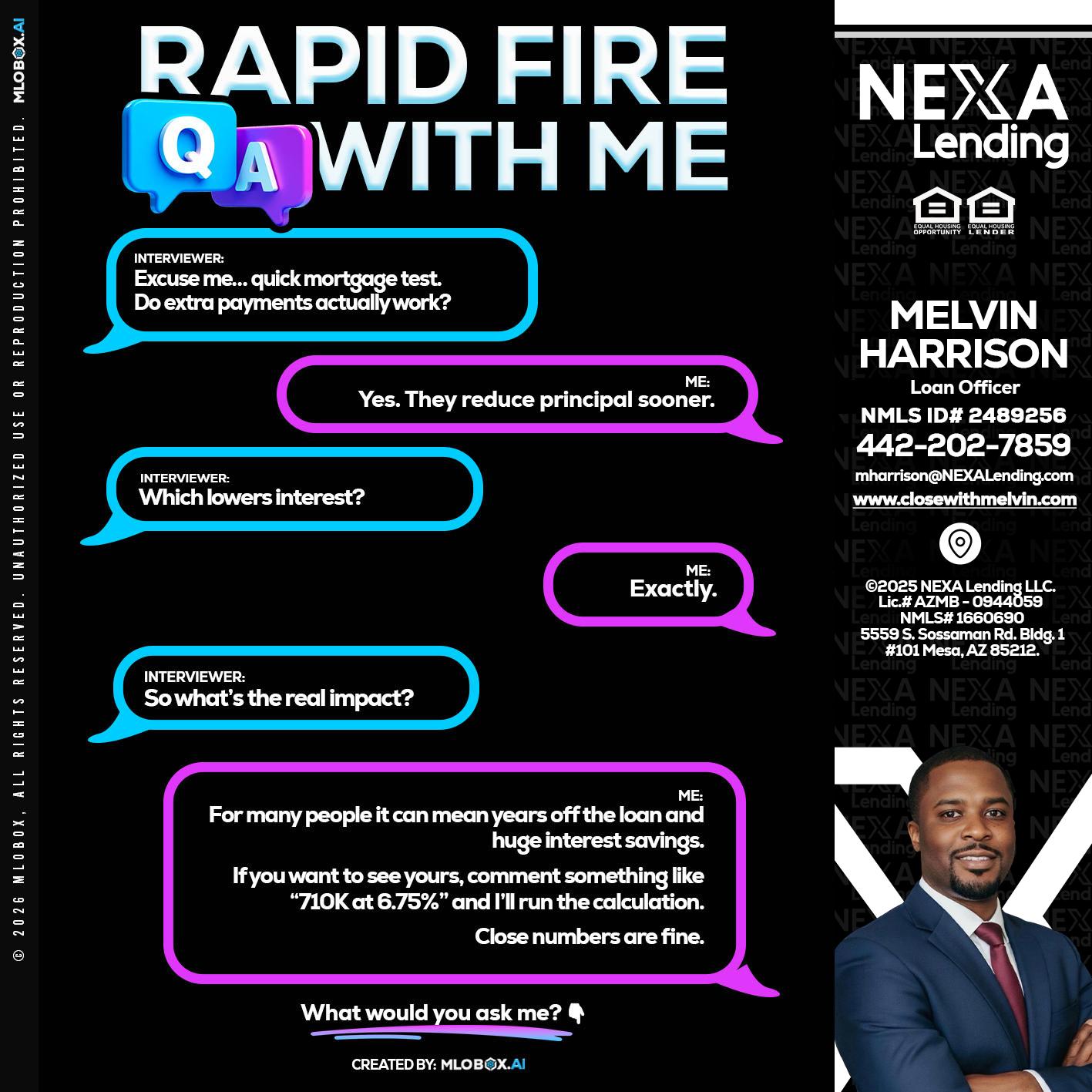 © 2026 MLOBOX, ALL RIGHTS RESERVED. UNAUTHORIZED USE OR REPRODUCTION PROHIBITED. MLOBOX.AI

RAPID FIRE
Q A WITH ME

INTERVIEWER:
Excuse me... quick mortgage test. Do extra payments actually work?

ME:
Yes. They reduce principal sooner.

INTERVIEWER:
Which lowers interest?

ME:
Exactly.

INTERVIEWER:
So what's the real impact?

ME:
For many people it can mean years off the loan and huge interest savings.

If you want to see yours, comment something like "710K at 6.75%" and I'll run the calculation.

Close numbers are fine.

What would you ask me? 👇

CREATED BY: MLOBOX.AI

NEXA Lending

EQUAL HOUSING OPPORTUNITY EQUAL HOUSING LENDER

MELVIN HARRISON
Loan Officer
NMLS ID# 2489256
442-202-7859
mharrison@NEXALending.com
www.closewithmelvin.com

©2025 NEXA Lending LLC.
Lic.# AZMB - 0944059
NMLS# 1660690
5559 S. Sossaman Rd. Bldg. 1
#101 Mesa, AZ 85212.